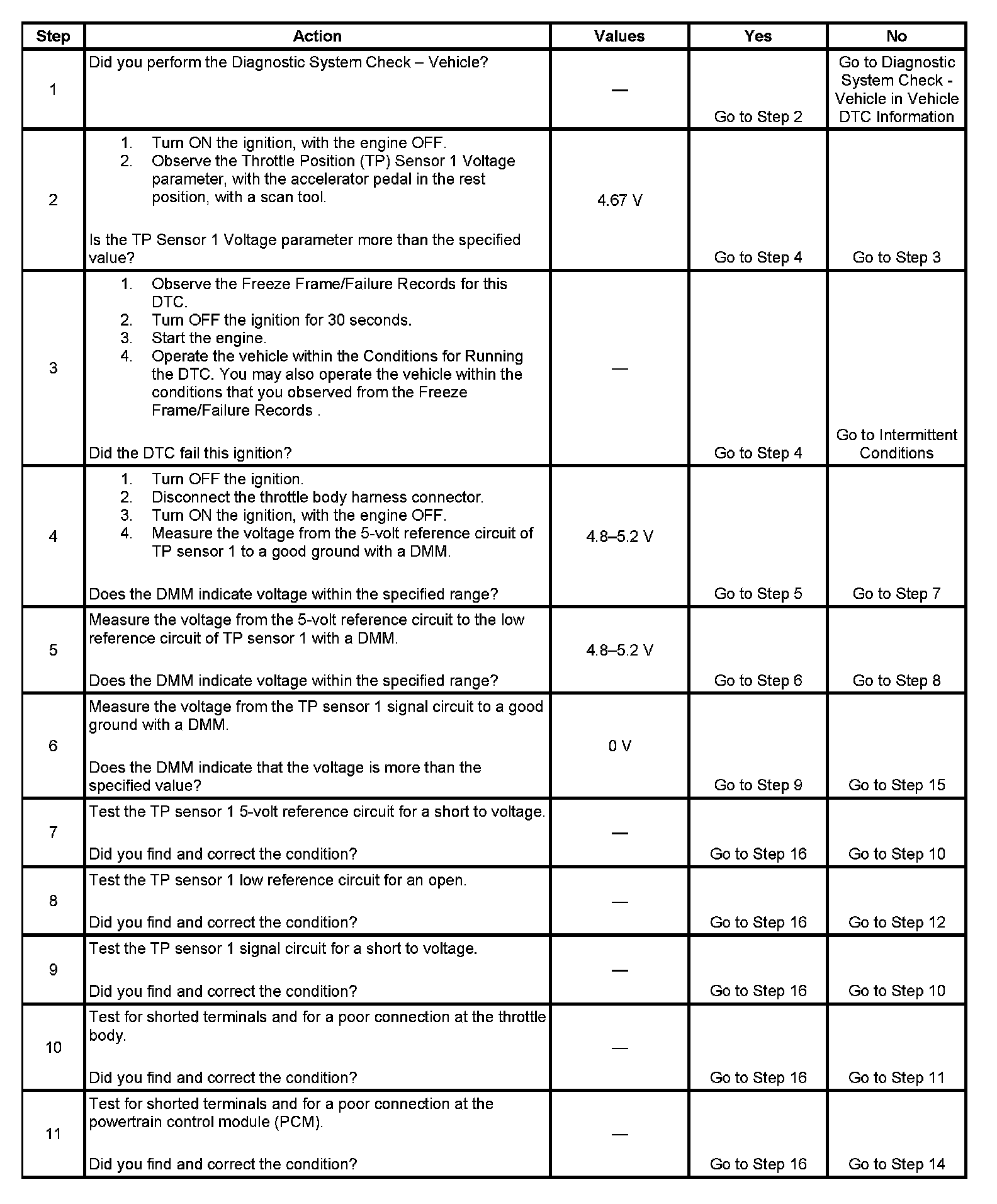 | Step | Action | Values | Yes | No |
|---|---|---|---|---|
| 1 | Did you perform the Diagnostic System Check – Vehicle? | — | Go to Step 2 | Go to Diagnostic System Check - Vehicle in Vehicle DTC Information |
| 2 | 1. Turn ON the ignition, with the engine OFF. 2. Observe the Throttle Position (TP) Sensor 1 Voltage parameter, with the accelerator pedal in the rest position, with a scan tool. Is the TP Sensor 1 Voltage parameter more than the specified value? | 4.67 V | Go to Step 4 | Go to Step 3 |
| 3 | 1. Observe the Freeze Frame/Failure Records for this DTC. 2. Turn OFF the ignition for 30 seconds. 3. Start the engine. 4. Operate the vehicle within the Conditions for Running the DTC. You may also operate the vehicle within the conditions that you observed from the Freeze Frame/Failure Records . Did the DTC fail this ignition? | — | Go to Step 4 | Go to Intermittent Conditions |
| 4 | 1. Turn OFF the ignition. 2. Disconnect the throttle body harness connector. 3. Turn ON the ignition, with the engine OFF. 4. Measure the voltage from the 5-volt reference circuit of TP sensor 1 to a good ground with a DMM. Does the DMM indicate voltage within the specified range? | 4.8–5.2 V | Go to Step 5 | Go to Step 7 |
| 5 | Measure the voltage from the 5-volt reference circuit to the low reference circuit of TP sensor 1 with a DMM. Does the DMM indicate voltage within the specified range? | 4.8–5.2 V | Go to Step 6 | Go to Step 8 |
| 6 | Measure the voltage from the TP sensor 1 signal circuit to a good ground with a DMM. Does the DMM indicate that the voltage is more than the specified value? | 0 V | Go to Step 9 | Go to Step 15 |
| 7 | Test the TP sensor 1 5-volt reference circuit for a short to voltage. Did you find and correct the condition? | — | Go to Step 16 | Go to Step 10 |
| 8 | Test the TP sensor 1 low reference circuit for an open. Did you find and correct the condition? | — | Go to Step 16 | Go to Step 12 |
| 9 | Test the TP sensor 1 signal circuit for a short to voltage. Did you find and correct the condition? | — | Go to Step 16 | Go to Step 10 |
| 10 | Test for shorted terminals and for a poor connection at the throttle body. Did you find and correct the condition? | — | Go to Step 16 | Go to Step 11 |
| 11 | Test for shorted terminals and for a poor connection at the powertrain control module (PCM). Did you find and correct the condition? | — | Go to Step 16 | Go to Step 14 |